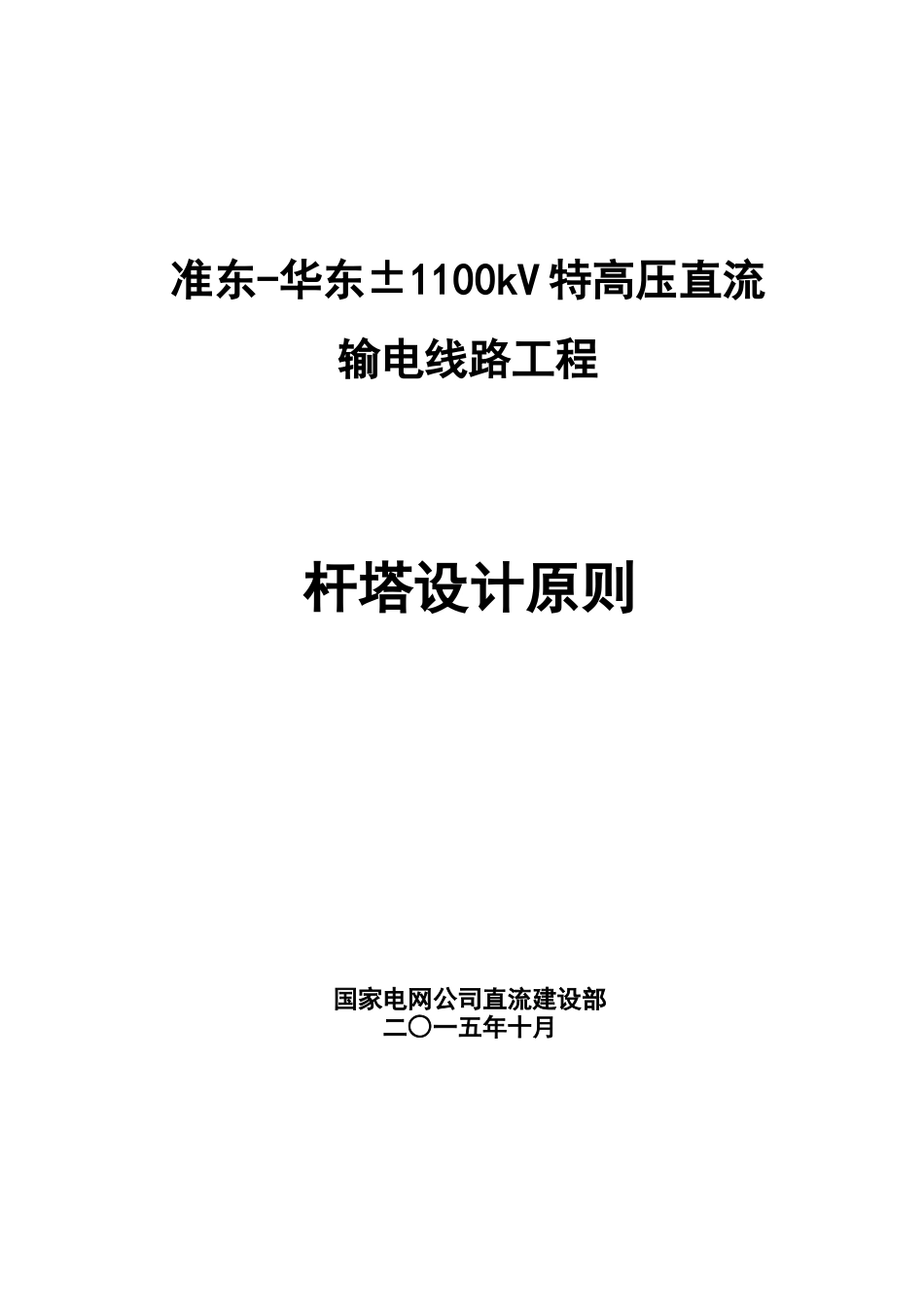 准东-华东±1100kV特高压直流

输电线路工程

杆塔设计原则

国家电网公司直流建设部
二〇一五年十月